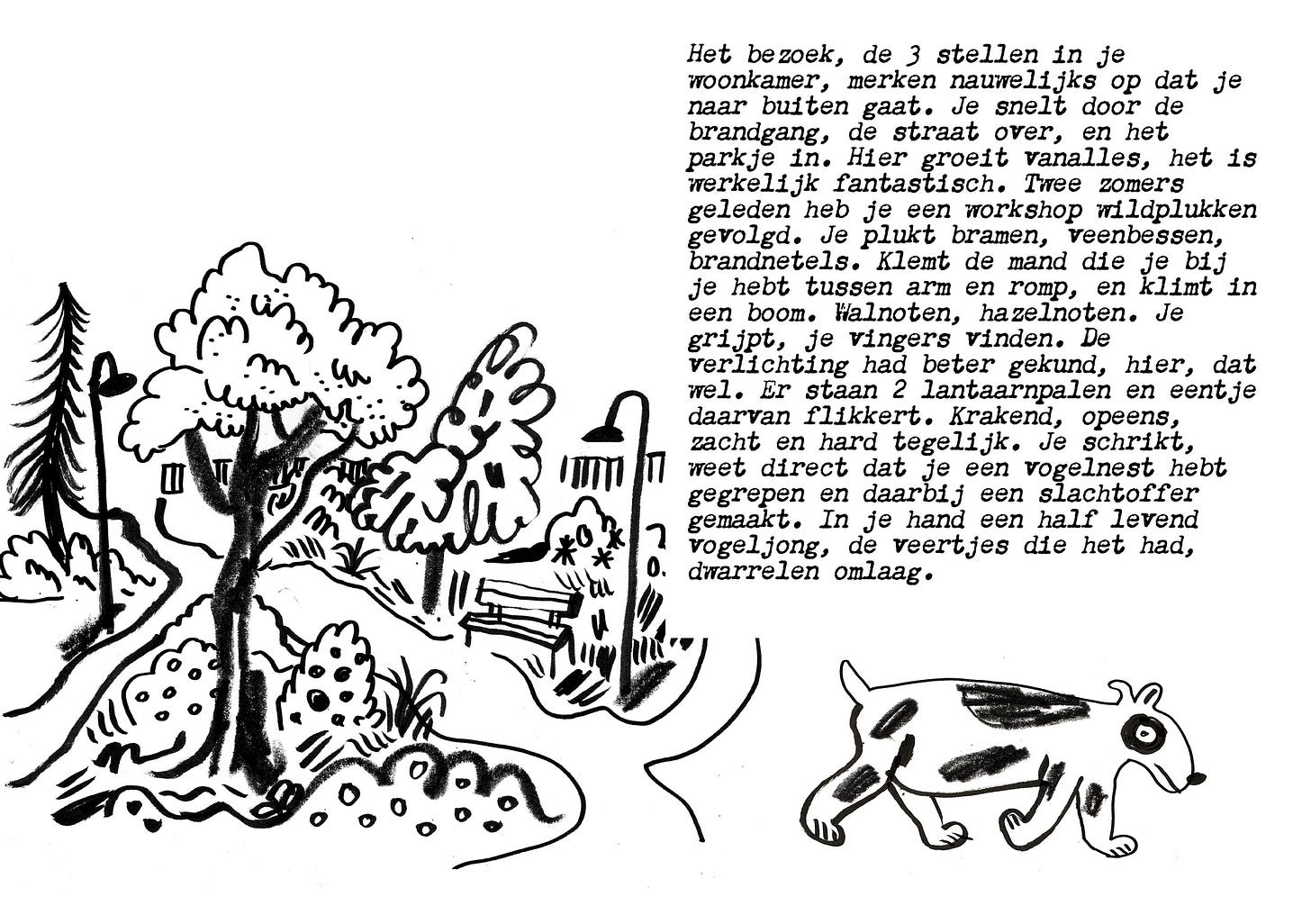 Het bezoek, de 3 stellen in je woonkamer, merken nauwelijks op dat je naar buiten gaat. Je snelt door de brandgang, de straat over, en het parkje in. Hier groeit vanalles, het is werkelijk fantastisch. Twee zomers geleden heb je een workshop wildplukken gevolgd. Je plukt bramen, veenbessen, brandnetels. Klemt de mand die je bij je hebt tussen arm en romp, en klimt in een boom. Walnoten, hazelnoten. Je grijpt, je vingers vinden. De verlichting had beter gekund, hier, dat wel. Er staan 2 lantaarnpalen en eentje daarvan flikkert. Krakend, opeens, zacht en hard tegelijk. Je schrikt, weet direct dat je een vogelnest hebt gegrepen en daarbij een slachtoffer gemaakt. In je hand een half levend vogeljong, de veertjes die het had, dwarrelen omlaag.